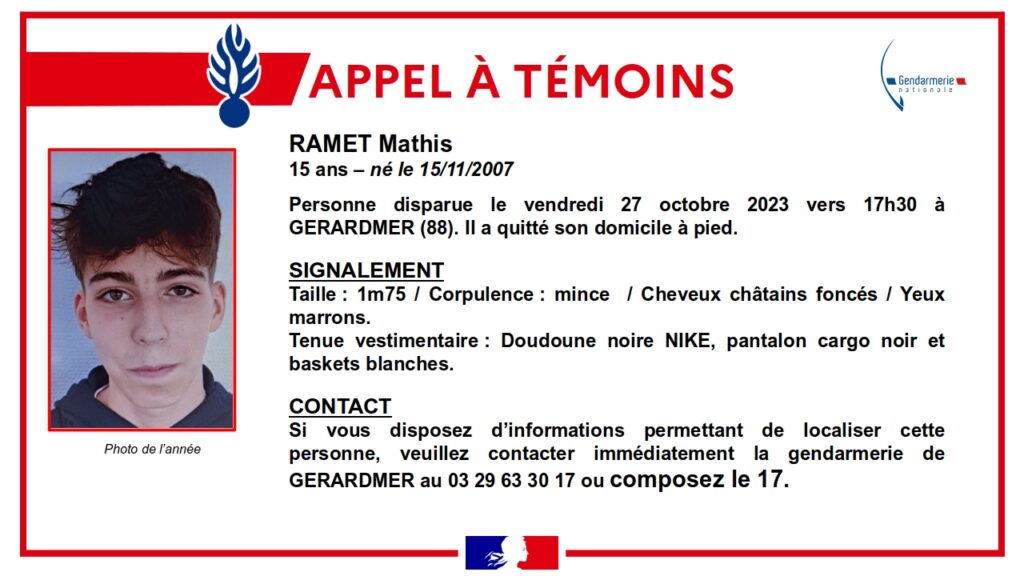 APPEL À TÉMOINS

Gendarmerie nationale

RAMET Mathis
15 ans – né le 15/11/2007

Personne disparue le vendredi 27 octobre 2023 vers 17h30 à GERARDMER (88). Il a quitté son domicile à pied.

SIGNALEMENT
Taille : 1m75 / Corpulence : mince / Cheveux châtains foncés / Yeux marrons.
Tenue vestimentaire : Doudoune noire NIKE, pantalon cargo noir et baskets blanches.

CONTACT
Si vous disposez d'informations permettant de localiser cette personne, veuillez contacter immédiatement la gendarmerie de GERARDMER au 03 29 63 30 17 ou composez le 17.

Photo de l'année